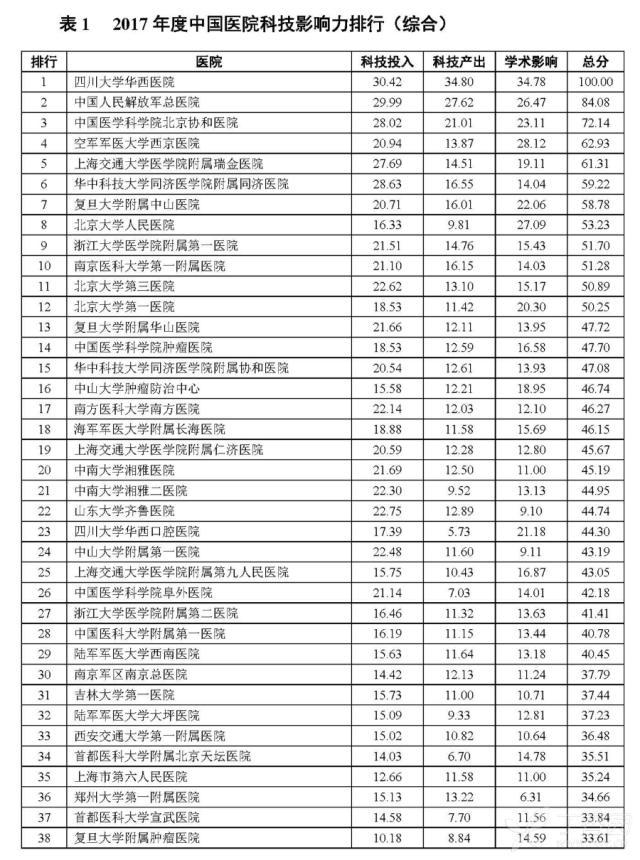 表 1　2017 年度中国医院科技影响力排行（综合）

| 排行 | 医院 | 科技投入 | 科技产出 | 学术影响 | 总分 |
|---|---|---|---|---|---|
| 1 | 四川大学华西医院 | 30.42 | 34.80 | 34.78 | 100.00 |
| 2 | 中国人民解放军总医院 | 29.99 | 27.62 | 26.47 | 84.08 |
| 3 | 中国医学科学院北京协和医院 | 28.02 | 21.01 | 23.11 | 72.14 |
| 4 | 空军军医大学西京医院 | 20.94 | 13.87 | 28.12 | 62.93 |
| 5 | 上海交通大学医学院附属瑞金医院 | 27.69 | 14.51 | 19.11 | 61.31 |
| 6 | 华中科技大学同济医学院附属同济医院 | 28.63 | 16.55 | 14.04 | 59.22 |
| 7 | 复旦大学附属中山医院 | 20.71 | 16.01 | 22.06 | 58.78 |
| 8 | 北京大学人民医院 | 16.33 | 9.81 | 27.09 | 53.23 |
| 9 | 浙江大学医学院附属第一医院 | 21.51 | 14.76 | 15.43 | 51.70 |
| 10 | 南京医科大学第一附属医院 | 21.10 | 16.15 | 14.03 | 51.28 |
| 11 | 北京大学第三医院 | 22.62 | 13.10 | 15.17 | 50.89 |
| 12 | 北京大学第一医院 | 18.53 | 11.42 | 20.30 | 50.25 |
| 13 | 复旦大学附属华山医院 | 21.66 | 12.11 | 13.95 | 47.72 |
| 14 | 中国医学科学院肿瘤医院 | 18.53 | 12.59 | 16.58 | 47.70 |
| 15 | 华中科技大学同济医学院附属协和医院 | 20.54 | 12.61 | 13.93 | 47.08 |
| 16 | 中山大学肿瘤防治中心 | 15.58 | 12.21 | 18.95 | 46.74 |
| 17 | 南方医科大学南方医院 | 22.14 | 12.03 | 12.10 | 46.27 |
| 18 | 海军军医大学附属长海医院 | 18.88 | 11.58 | 15.69 | 46.15 |
| 19 | 上海交通大学医学院附属仁济医院 | 20.59 | 12.28 | 12.80 | 45.67 |
| 20 | 中南大学湘雅医院 | 21.69 | 12.50 | 11.00 | 45.19 |
| 21 | 中南大学湘雅二医院 | 22.30 | 9.52 | 13.13 | 44.95 |
| 22 | 山东大学齐鲁医院 | 22.75 | 12.89 | 9.10 | 44.74 |
| 23 | 四川大学华西口腔医院 | 17.39 | 5.73 | 21.18 | 44.30 |
| 24 | 中山大学附属第一医院 | 22.48 | 11.60 | 9.11 | 43.19 |
| 25 | 上海交通大学医学院附属第九人民医院 | 15.75 | 10.43 | 16.87 | 43.05 |
| 26 | 中国医学科学院阜外医院 | 21.14 | 7.03 | 14.01 | 42.18 |
| 27 | 浙江大学医学院附属第二医院 | 16.46 | 11.32 | 13.63 | 41.41 |
| 28 | 中国医科大学附属第一医院 | 16.19 | 11.15 | 13.44 | 40.78 |
| 29 | 陆军军医大学西南医院 | 15.63 | 11.64 | 13.18 | 40.45 |
| 30 | 南京军区南京总医院 | 14.42 | 12.13 | 11.24 | 37.79 |
| 31 | 吉林大学第一医院 | 15.73 | 11.00 | 10.71 | 37.44 |
| 32 | 陆军军医大学大坪医院 | 15.09 | 9.33 | 12.81 | 37.23 |
| 33 | 西安交通大学第一附属医院 | 15.02 | 10.82 | 10.64 | 36.48 |
| 34 | 首都医科大学附属北京天坛医院 | 14.03 | 6.70 | 14.78 | 35.51 |
| 35 | 上海市第六人民医院 | 12.66 | 11.58 | 11.00 | 35.24 |
| 36 | 郑州大学第一附属医院 | 15.13 | 13.22 | 6.31 | 34.66 |
| 37 | 首都医科大学宣武医院 | 14.58 | 7.70 | 11.56 | 33.84 |
| 38 | 复旦大学附属肿瘤医院 | 10.18 | 8.84 | 14.59 | 33.61 |